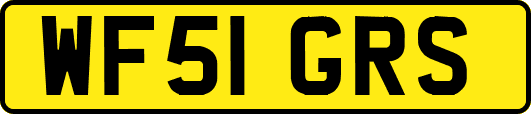 WF51 GRS